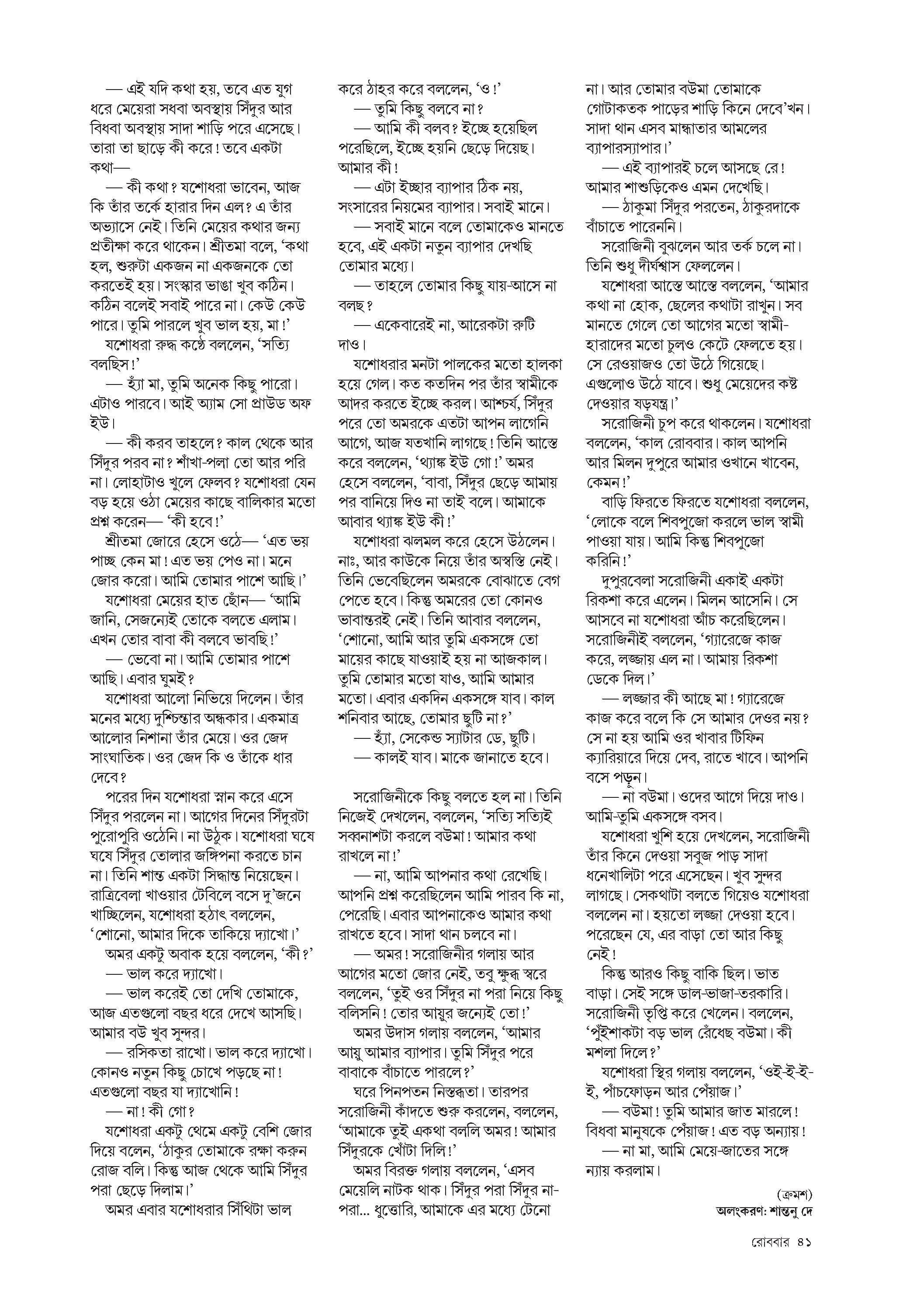 — এই যদি কথা হয়, তবে এত যুগ ধরে মেয়েরা সধবা অবস্থায় সিঁদুর আর বিধবা অবস্থায় সাদা শাড়ি পরে এসেছে। তারা তা ছাড়ে কী করে! তবে একটা কথা—

— কী কথা? যশোধরা ভাবেন, আজ কি তাঁর তর্কে হারার দিন এল? এ তাঁর অভ্যাসে নেই। তিনি মেয়ের কথার জন্য প্রতীক্ষা করে থাকেন। শ্রীতমা বলে, 'কথা হল, শুরুটা একজন না একজনকে তো করতেই হয়। সংস্কার ভাঙা খুব কঠিন। কঠিন বলেই সবাই পারে না। কেউ কেউ পারে। তুমি পারলে খুব ভাল হয়, মা!'

যশোধরা রুদ্ধ কণ্ঠে বললেন, 'সত্যি বলছিস!'

— হ্যাঁ মা, তুমি অনেক কিছু পারো। এটাও পারবে। আই অ্যাম সো প্রাউড অফ ইউ।

— কী করব তাহলে? কাল থেকে আর সিঁদুর পরব না? শাঁখা-পলা তো আর পরি না। লোহাটাও খুলে ফেলব? যশোধরা যেন বড় হয়ে ওঠা মেয়ের কাছে বালিকার মতো প্রশ্ন করেন— 'কী হবে!'

শ্রীতমা জোরে হেসে ওঠে— 'এত ভয় পাচ্ছ কেন মা! এত ভয় পেও না। মনে জোর করো। আমি তোমার পাশে আছি।'

যশোধরা মেয়ের হাত ছোঁন— 'আমি জানি, সেজন্যেই তোকে বলতে এলাম। এখন তোর বাবা কী বলবে ভাবছি!'

— ভেবো না। আমি তোমার পাশে আছি। এবার ঘুমই?

যশোধরা আলো নিভিয়ে দিলেন। তাঁর মনের মধ্যে দুশ্চিন্তার অন্ধকার। একমাত্র আলোর নিশানা তাঁর মেয়ে। ওর জেদ সাংঘাতিক। ওর জেদ কি ও তাঁকে ধার দেবে?

পরের দিন যশোধরা স্নান করে এসে সিঁদুর পরলেন না। আগের দিনের সিঁদুরটা পুরোপুরি ওঠেনি। না উঠুক। যশোধরা ঘষে ঘষে সিঁদুর তোলার জঙ্গিপনা করতে চান না। তিনি শান্ত একটা সিদ্ধান্ত নিয়েছেন। রাত্রিবেলা খাওয়ার টেবিলে বসে দু'জনে খাচ্ছিলেন, যশোধরা হঠাৎ বললেন, 'শোনো, আমার দিকে তাকিয়ে দ্যাখো।'

অমর একটু অবাক হয়ে বললেন, 'কী?'

— ভাল করে দ্যাখো।

— ভাল করেই তো দেখি তোমাকে, আজ এতগুলো বছর ধরে দেখে আসছি। আমার বউ খুব সুন্দর।

— রসিকতা রাখো। ভাল করে দ্যাখো। কোনও নতুন কিছু চোখে পড়ছে না! এতগুলো বছর যা দ্যাখোনি!

— না! কী গো?

যশোধরা একটু থেমে একটু বেশি জোর দিয়ে বলেন, 'ঠাকুর তোমাকে রক্ষা করুন রোজ বলি। কিন্তু আজ থেকে আমি সিঁদুর পরা ছেড়ে দিলাম।'

অমর এবার যশোধরার সিঁথিটা ভাল করে ঠাহর করে বললেন, 'ও!'

— তুমি কিছু বলবে না?

— আমি কী বলব? ইচ্ছে হয়েছিল পরেছিলে, ইচ্ছে হয়নি ছেড়ে দিয়েছ। আমার কী!

— এটা ইচ্ছার ব্যাপার ঠিক নয়, সংসারের নিয়মের ব্যাপার। সবাই মানে।

— সবাই মানে বলে তোমাকেও মানতে হবে, এই একটা নতুন ব্যাপার দেখছি তোমার মধ্যে।

— তাহলে তোমার কিছু যায়-আসে না বলছ?

— একেবারেই না, আরেকটা রুটি দাও।

যশোধরার মনটা পালকের মতো হালকা হয়ে গেল। কত কতদিন পর তাঁর স্বামীকে আদর করতে ইচ্ছে করল। আশ্চর্য, সিঁদুর পরে তো অমরকে এতটা আপন লাগেনি আগে, আজ যতখানি লাগছে! তিনি আস্তে করে বললেন, 'থ্যাঙ্ক ইউ গো!' অমর হেসে বললেন, 'বাবা, সিঁদুর ছেড়ে আমায় পর বানিয়ে দিও না তাই বলে। আমাকে আবার থ্যাঙ্ক ইউ কী!'

যশোধরা ঝলমল করে হেসে উঠলেন। নাঃ, আর কাউকে নিয়ে তাঁর অস্বস্তি নেই। তিনি ভেবেছিলেন অমরকে বোঝাতে বেগ পেতে হবে। কিন্তু অমরের তো কোনও ভাবান্তরই নেই। তিনি আবার বললেন, 'শোনো, আমি আর তুমি একসঙ্গে তো মায়ের কাছে যাওয়াই হয় না আজকাল। তুমি তোমার মতো যাও, আমি আমার মতো। এবার একদিন একসঙ্গে যাব। কাল শনিবার আছে, তোমার ছুটি না?'

— হ্যাঁ, সেকেন্ড স্যাটার ডে, ছুটি।

— কালই যাব। মাকে জানাতে হবে।

সরোজিনীকে কিছু বলতে হল না। তিনি নিজেই দেখলেন, বললেন, 'সত্যি সত্যিই সব্বনাশটা করলে বউমা! আমার কথা রাখলে না!'

— না, আমি আপনার কথা রেখেছি। আপনি প্রশ্ন করেছিলেন আমি পারব কি না, পেরেছি। এবার আপনাকেও আমার কথা রাখতে হবে। সাদা থান চলবে না।

— অমর! সরোজিনীর গলায় আর আগের মতো জোর নেই, তবু ক্ষুব্ধ স্বরে বললেন, 'তুই ওর সিঁদুর না পরা নিয়ে কিছু বলিসনি! তোর আয়ুর জন্যেই তো!'

অমর উদাস গলায় বললেন, 'আমার আয়ু আমার ব্যাপার। তুমি সিঁদুর পরে বাবাকে বাঁচাতে পারলে?'

ঘরে পিনপতন নিস্তব্ধতা। তারপর সরোজিনী কাঁদতে শুরু করলেন, বললেন, 'আমাকে তুই একথা বললি অমর! আমার সিঁদুরকে খোঁটা দিলি!'

অমর বিরক্ত গলায় বললেন, 'এসব মেয়েলি নাটক থাক। সিঁদুর পরা সিঁদুর না-পরা... ধুত্তোরি, আমাকে এর মধ্যে টেনো না। আর তোমার বউমা তোমাকে গোটাকতক পাড়ের শাড়ি কিনে দেবে'খন। সাদা থান এসব মান্ধাতার আমলের ব্যাপারস্যাপার।'

— এই ব্যাপারই চলে আসছে রে! আমার শাশুড়িকেও এমন দেখেছি।

— ঠাকুমা সিঁদুর পরতেন, ঠাকুরদাকে বাঁচাতে পারেননি।

সরোজিনী বুঝলেন আর তর্ক চলে না। তিনি শুধু দীর্ঘশ্বাস ফেললেন।

যশোধরা আস্তে আস্তে বললেন, 'আমার কথা না হোক, ছেলের কথাটা রাখুন। সব মানতে গেলে তো আগের মতো স্বামী-হারাদের মতো চুলও কেটে ফেলতে হয়। সে রেওয়াজও তো উঠে গিয়েছে। এগুলোও উঠে যাবে। শুধু মেয়েদের কষ্ট দেওয়ার ষড়যন্ত্র।'

সরোজিনী চুপ করে থাকলেন। যশোধরা বললেন, 'কাল রোববার। কাল আপনি আর মিলন দুপুরে আমার ওখানে খাবেন, কেমন!'

বাড়ি ফিরতে ফিরতে যশোধরা বললেন, 'লোকে বলে শিবপুজো করলে ভাল স্বামী পাওয়া যায়। আমি কিন্তু শিবপুজো করিনি!'

দুপুরবেলা সরোজিনী একাই একটা রিকশা করে এলেন। মিলন আসেনি। সে আসবে না যশোধরা আঁচ করেছিলেন। সরোজিনীই বললেন, 'গ্যারেজে কাজ করে, লজ্জায় এল না। আমায় রিকশা ডেকে দিল।'

— লজ্জার কী আছে মা! গ্যারেজে কাজ করে বলে কি সে আমার দেওর নয়? সে না হয় আমি ওর খাবার টিফিন ক্যারিয়ারে দিয়ে দেব, রাতে খাবে। আপনি বসে পড়ুন।

— না বউমা। ওদের আগে দিয়ে দাও। আমি-তুমি একসঙ্গে বসব।

যশোধরা খুশি হয়ে দেখলেন, সরোজিনী তাঁর কিনে দেওয়া সবুজ পাড় সাদা ধনেখালিটা পরে এসেছেন। খুব সুন্দর লাগছে। সেকথাটা বলতে গিয়েও যশোধরা বললেন না। হয়তো লজ্জা দেওয়া হবে। পরেছেন যে, এর বাড়া তো আর কিছু নেই!

কিন্তু আরও কিছু বাকি ছিল। ভাত বাড়া। সেই সঙ্গে ডাল-ভাজা-তরকারি। সরোজিনী তৃপ্তি করে খেলেন। বললেন, 'পুঁইশাকটা বড় ভাল রেঁধেছ বউমা। কী মশলা দিলে?'

যশোধরা স্থির গলায় বললেন, 'ওই-ই-ই-ই, পাঁচফোড়ন আর পেঁয়াজ।'

— বউমা! তুমি আমার জাত মারলে! বিধবা মানুষকে পেঁয়াজ! এত বড় অন্যায়!

— না মা, আমি মেয়ে-জাতের সঙ্গে ন্যায় করলাম।

(ক্রমশ)
অলংকরণ: শান্তনু দে

রোববার ৪১